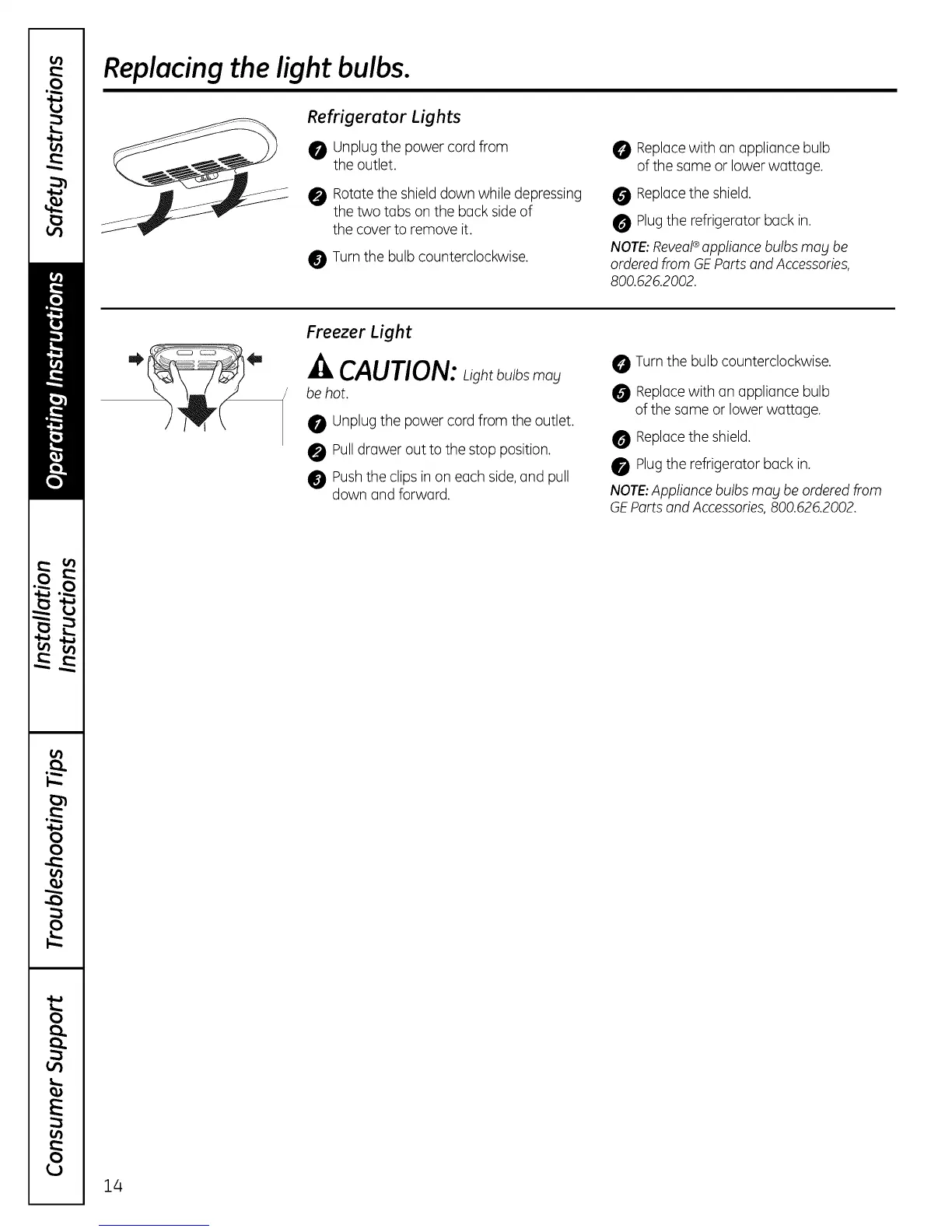 Safety Instructions

Operating Instructions

Installation Instructions

Troubleshooting Tips

Consumer Support

Replacing the light bulbs.

Refrigerator Lights

1 Unplug the power cord from the outlet.

2 Rotate the shield down while depressing the two tabs on the back side of the cover to remove it.

3 Turn the bulb counterclockwise.

4 Replace with an appliance bulb of the same or lower wattage.

5 Replace the shield.

6 Plug the refrigerator back in.

NOTE: Reveal® appliance bulbs may be ordered from GE Parts and Accessories, 800.626.2002.

Freezer Light

CAUTION: Light bulbs may be hot.

1 Unplug the power cord from the outlet.

2 Pull drawer out to the stop position.

3 Push the clips in on each side, and pull down and forward.

4 Turn the bulb counterclockwise.

5 Replace with an appliance bulb of the same or lower wattage.

6 Replace the shield.

7 Plug the refrigerator back in.

NOTE: Appliance bulbs may be ordered from GE Parts and Accessories, 800.626.2002.

14